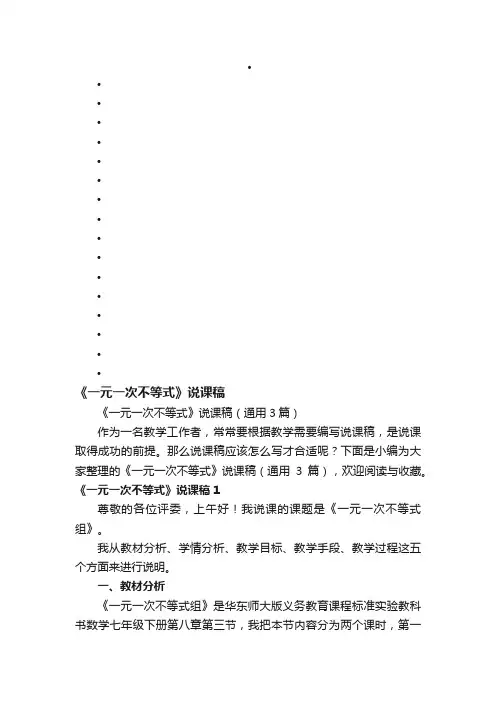 《一元一次不等式》说课稿

《一元一次不等式》说课稿（通用 3 篇）

作为一名教学工作者，常常要根据教学需要编写说课稿，是说课取得成功的前提。那么说课稿应该怎么写才合适呢？下面是小编为大家整理的《一元一次不等式》说课稿（通用 3 篇），欢迎阅读与收藏。

《一元一次不等式》说课稿 1

尊敬的各位评委，上午好！我说课的课题是《一元一次不等式组》。

我从教材分析、学情分析、教学目标、教学手段、教学过程这五个方面来进行说明。

一、教材分析

《一元一次不等式组》是华东师大版义务教育课程标准实验教科书数学七年级下册第八章第三节，我把本节内容分为两个课时，第一